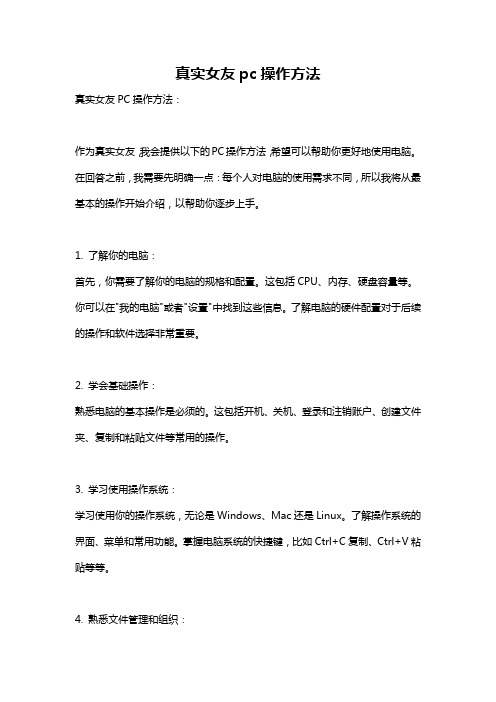 真实女友 pc 操作方法

真实女友 PC 操作方法：

作为真实女友，我会提供以下的 PC 操作方法，希望可以帮助你更好地使用电脑。在回答之前，我需要先明确一点：每个人对电脑的使用需求不同，所以我将从最基本的操作开始介绍，以帮助你逐步上手。

1. 了解你的电脑：
首先，你需要了解你的电脑的规格和配置。这包括 CPU、内存、硬盘容量等。你可以在"我的电脑"或者"设置"中找到这些信息。了解电脑的硬件配置对于后续的操作和软件选择非常重要。

2. 学会基础操作：
熟悉电脑的基本操作是必须的。这包括开机、关机、登录和注销账户、创建文件夹、复制和粘贴文件等常用的操作。

3. 学习使用操作系统：
学习使用你的操作系统，无论是 Windows、Mac 还是 Linux。了解操作系统的界面、菜单和常用功能。掌握电脑系统的快捷键，比如 Ctrl+C 复制、Ctrl+V 粘贴等等。

4. 熟悉文件管理和组织：